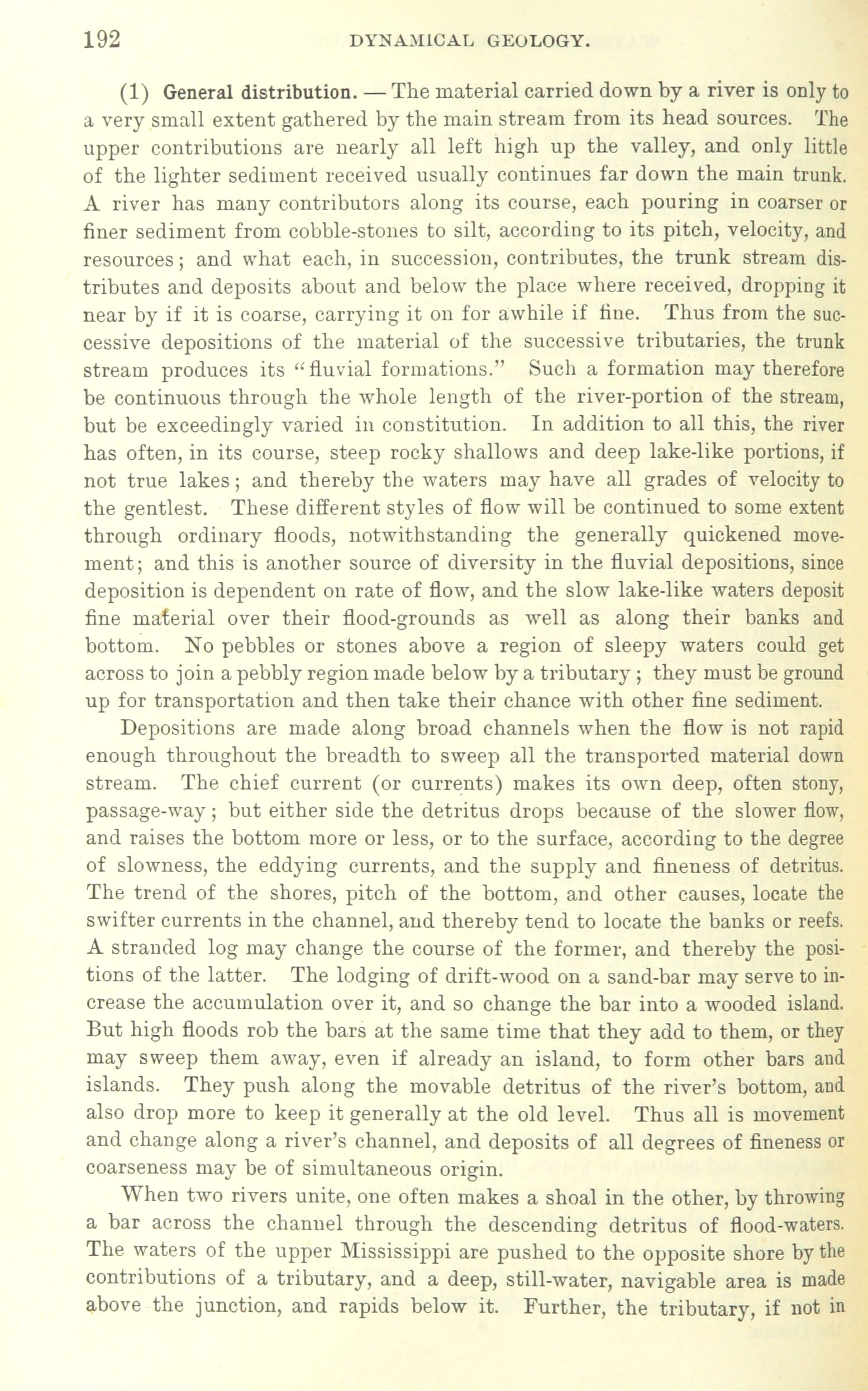 192 DYNAMICAL GEOLOGY.

(1) General distribution. — The material carried down by a river is only to a very small extent gathered by the main stream from its head sources. The upper contributions are nearly all left high up the valley, and only little of the lighter sediment received usually continues far down the main trunk. A river has many contributors along its course, each pouring in coarser or finer sediment from cobble-stones to silt, according to its pitch, velocity, and resources; and what each, in succession, contributes, the trunk stream distributes and deposits about and below the place where received, dropping it near by if it is coarse, carrying it on for awhile if fine. Thus from the successive depositions of the material of the successive tributaries, the trunk stream produces its "fluvial formations." Such a formation may therefore be continuous through the whole length of the river-portion of the stream, but be exceedingly varied in constitution. In addition to all this, the river has often, in its course, steep rocky shallows and deep lake-like portions, if not true lakes; and thereby the waters may have all grades of velocity to the gentlest. These different styles of flow will be continued to some extent through ordinary floods, notwithstanding the generally quickened movement; and this is another source of diversity in the fluvial depositions, since deposition is dependent on rate of flow, and the slow lake-like waters deposit fine material over their flood-grounds as well as along their banks and bottom. No pebbles or stones above a region of sleepy waters could get across to join a pebbly region made below by a tributary; they must be ground up for transportation and then take their chance with other fine sediment.

Depositions are made along broad channels when the flow is not rapid enough throughout the breadth to sweep all the transported material down stream. The chief current (or currents) makes its own deep, often stony, passage-way; but either side the detritus drops because of the slower flow, and raises the bottom more or less, or to the surface, according to the degree of slowness, the eddying currents, and the supply and fineness of detritus. The trend of the shores, pitch of the bottom, and other causes, locate the swifter currents in the channel, and thereby tend to locate the banks or reefs. A stranded log may change the course of the former, and thereby the positions of the latter. The lodging of drift-wood on a sand-bar may serve to increase the accumulation over it, and so change the bar into a wooded island. But high floods rob the bars at the same time that they add to them, or they may sweep them away, even if already an island, to form other bars and islands. They push along the movable detritus of the river's bottom, and also drop more to keep it generally at the old level. Thus all is movement and change along a river's channel, and deposits of all degrees of fineness or coarseness may be of simultaneous origin.

When two rivers unite, one often makes a shoal in the other, by throwing a bar across the channel through the descending detritus of flood-waters. The waters of the upper Mississippi are pushed to the opposite shore by the contributions of a tributary, and a deep, still-water, navigable area is made above the junction, and rapids below it. Further, the tributary, if not in